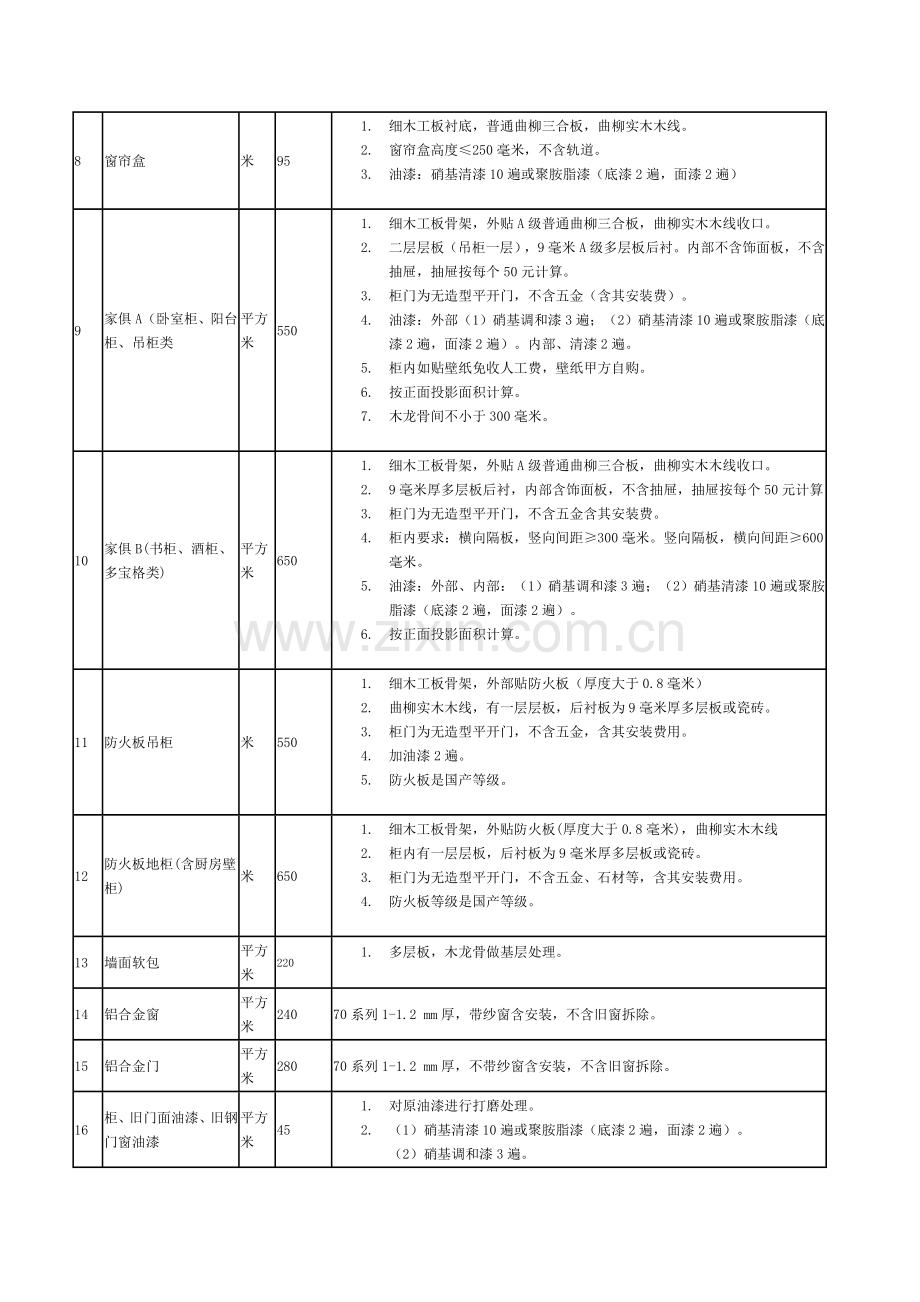 | 8 | 窗帘盒 | 米 | 95 | 1. 细木工板衬底，普通曲柳三合板，曲柳实木木线。 2. 窗帘盒高度≤250毫米，不含轨道。 3. 油漆：硝基清漆10遍或聚胺脂漆（底漆2遍，面漆2遍） |
|---|---|---|---|---|
| 9 | 家俱A（卧室柜、阳台柜、吊柜类 | 平方米 | 550 | 1. 细木工板骨架，外贴A级普通曲柳三合板，曲柳实木木线收口。 2. 二层层板（吊柜一层），9毫米A级多层板后衬。内部不含饰面板，不含抽屉，抽屉按每个50元计算。 3. 柜门为无造型平开门，不含五金（含其安装费）。 4. 油漆：外部（1）硝基调和漆3遍；（2）硝基清漆10遍或聚胺脂漆（底漆2遍，面漆2遍）。内部、清漆2遍。 5. 柜内如贴壁纸免收人工费，壁纸甲方自购。 6. 按正面投影面积计算。 7. 木龙骨间不小于300毫米。 |
| 10 | 家俱B(书柜、酒柜、多宝格类) | 平方米 | 650 | 1. 细木工板骨架，外贴A级普通曲柳三合板，曲柳实木木线收口。 2. 9毫米厚多层板后衬，内部含饰面板，不含抽屉，抽屉按每个50元计算 3. 柜门为无造型平开门，不含五金含其安装费。 4. 柜内要求：横向隔板，竖向间距≥300毫米。竖向隔板，横向间距≥600毫米。 5. 油漆：外部、内部：（1）硝基调和漆3遍；（2）硝基清漆10遍或聚胺脂漆（底漆2遍，面漆2遍）。 6. 按正面投影面积计算。 |
| 11 | 防火板吊柜 | 米 | 550 | 1. 细木工板骨架，外部贴防火板（厚度大于0.8毫米） 2. 曲柳实木木线，有一层层板，后衬板为9毫米厚多层板或瓷砖。 3. 柜门为无造型平开门，不含五金，含其安装费用。 4. 加油漆2遍。 5. 防火板是国产等级。 |
| 12 | 防火板地柜(含厨房壁柜) | 米 | 650 | 1. 细木工板骨架，外贴防火板(厚度大于0.8毫米)，曲柳实木木线 2. 柜内有一层层板，后衬板为9毫米厚多层板或瓷砖。 3. 柜门为无造型平开门，不含五金、石材等，含其安装费用。 4. 防火板等级是国产等级。 |
| 13 | 墙面软包 | 平方米 | 220 | 1. 多层板，木龙骨做基层处理。 |
| 14 | 铝合金窗 | 平方米 | 240 | 70系列1-1.2 mm厚，带纱窗含安装，不含旧窗拆除。 |
| 15 | 铝合金门 | 平方米 | 280 | 70系列1-1.2 mm厚，不带纱窗含安装，不含旧窗拆除。 |
| 16 | 柜、旧门面油漆、旧钢门窗油漆 | 平方米 | 45 | 1. 对原油漆进行打磨处理。 2. （1）硝基清漆10遍或聚胺脂漆（底漆2遍，面漆2遍）。（2）硝基调和漆3遍。 |

www.zixin.com.cn